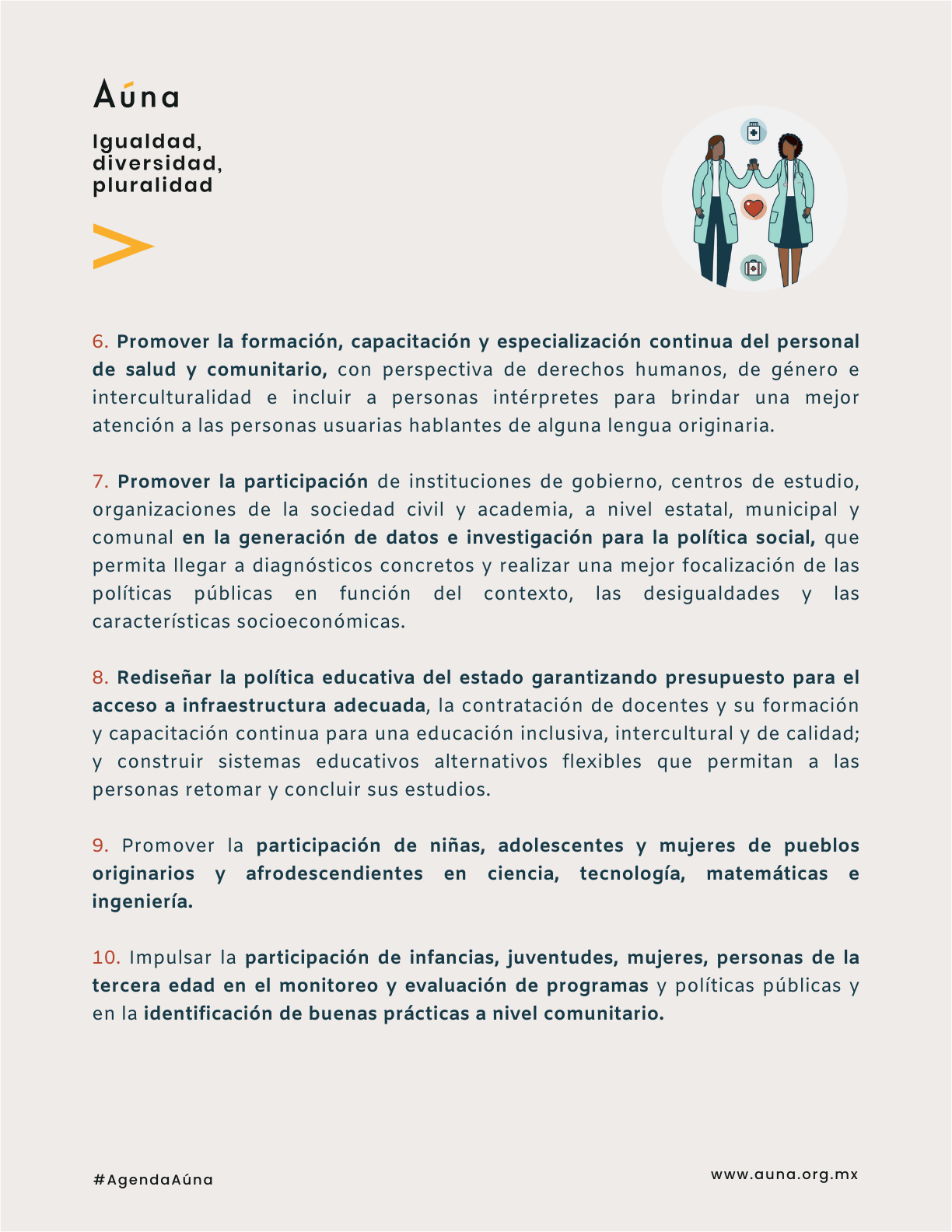 Aúna

Igualdad,
diversidad,
pluralidad

6. Promover la formación, capacitación y especialización continua del personal de salud y comunitario, con perspectiva de derechos humanos, de género e interculturalidad e incluir a personas intérpretes para brindar una mejor atención a las personas usuarias hablantes de alguna lengua originaria.

7. Promover la participación de instituciones de gobierno, centros de estudio, organizaciones de la sociedad civil y academia, a nivel estatal, municipal y comunal en la generación de datos e investigación para la política social, que permita llegar a diagnósticos concretos y realizar una mejor focalización de las políticas públicas en función del contexto, las desigualdades y las características socioeconómicas.

8. Rediseñar la política educativa del estado garantizando presupuesto para el acceso a infraestructura adecuada, la contratación de docentes y su formación y capacitación continua para una educación inclusiva, intercultural y de calidad; y construir sistemas educativos alternativos flexibles que permitan a las personas retomar y concluir sus estudios.

9. Promover la participación de niñas, adolescentes y mujeres de pueblos originarios y afrodescendientes en ciencia, tecnología, matemáticas e ingeniería.

10. Impulsar la participación de infancias, juventudes, mujeres, personas de la tercera edad en el monitoreo y evaluación de programas y políticas públicas y en la identificación de buenas prácticas a nivel comunitario.

#AgendaAúna

www.auna.org.mx